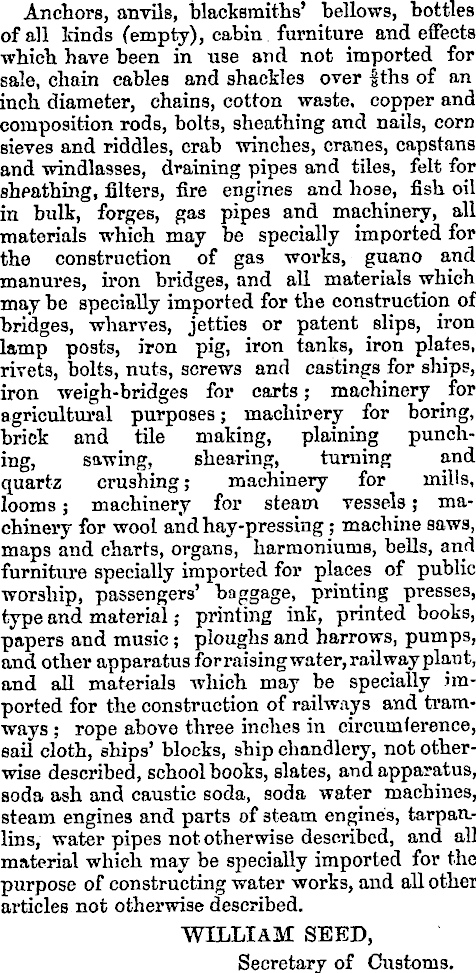 Anchors, anvils, blacksmiths' bellows, bottles of all kinds (empty), cabin furniture and effects which have been in use and not imported for sale, chain cables and shackles over $\frac{5}{8}$ths of an inch diameter, chains, cotton waste, copper and composition rods, bolts, sheathing and nails, corn sieves and riddles, crab winches, cranes, capstans and windlasses, draining pipes and tiles, felt for sheathing, filters, fire engines and hose, fish oil in bulk, forges, gas pipes and machinery, all materials which may be specially imported for the construction of gas works, guano and manures, iron bridges, and all materials which may be specially imported for the construction of bridges, wharves, jetties or patent slips, iron lamp posts, iron pig, iron tanks, iron plates, rivets, bolts, nuts, screws and castings for ships, iron weigh-bridges for carts; machinery for agricultural purposes; machinery for boring, brick and tile making, plaining punching, sawing, shearing, turning and quartz crushing; machinery for mills, looms; machinery for steam vessels; machinery for wool and hay-pressing; machine saws, maps and charts, organs, harmoniums, bells, and furniture specially imported for places of public worship, passengers' baggage, printing presses, type and material; printing ink, printed books, papers and music; ploughs and harrows, pumps, and other apparatus for raising water, railway plant, and all materials which may be specially imported for the construction of railways and tramways; rope above three inches in circumference, sail cloth, ships' blocks, ship chandlery, not otherwise described, school books, slates, and apparatus, soda ash and caustic soda, soda water machines, steam engines and parts of steam engines, tarpaulins, water pipes not otherwise described, and all material which may be specially imported for the purpose of constructing water works, and all other articles not otherwise described.

WILLIAM SEED,
Secretary of Customs.